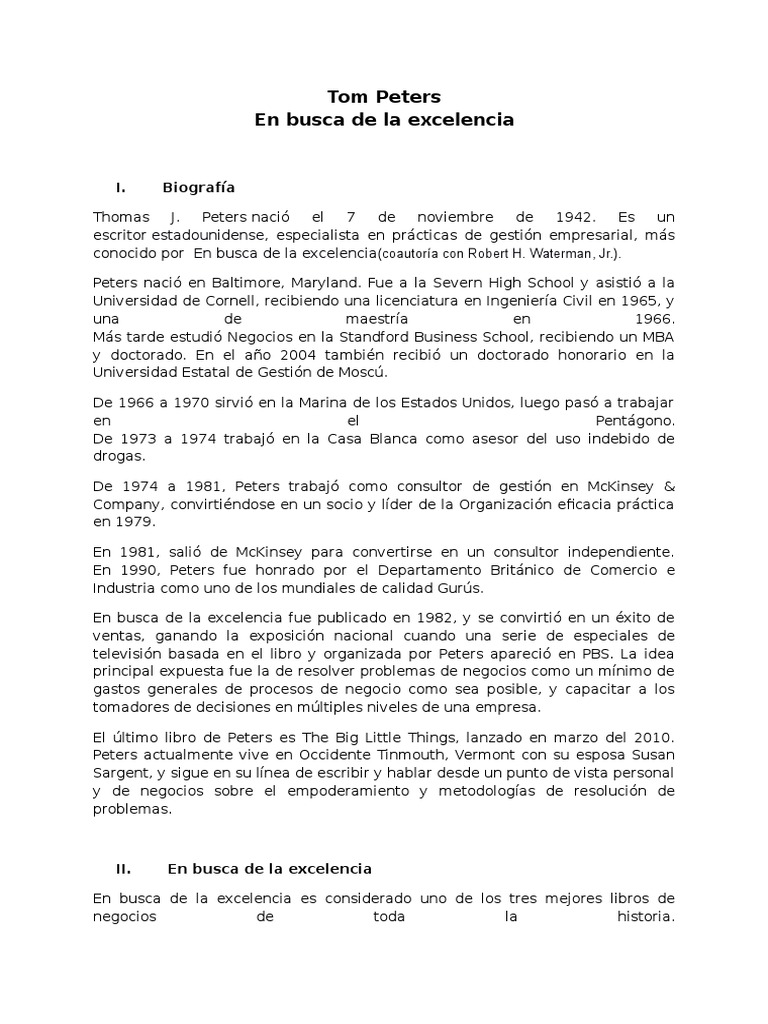 Tom Peters
En busca de la excelencia

I. Biografía

Thomas J. Peters nació el 7 de noviembre de 1942. Es un escritor estadounidense, especialista en prácticas de gestión empresarial, más conocido por En busca de la excelencia(coautoría con Robert H. Waterman, Jr.).

Peters nació en Baltimore, Maryland. Fue a la Severn High School y asistió a la Universidad de Cornell, recibiendo una licenciatura en Ingeniería Civil en 1965, y una de maestría en 1966.
Más tarde estudió Negocios en la Standford Business School, recibiendo un MBA y doctorado. En el año 2004 también recibió un doctorado honorario en la Universidad Estatal de Gestión de Moscú.

De 1966 a 1970 sirvió en la Marina de los Estados Unidos, luego pasó a trabajar en el Pentágono.
De 1973 a 1974 trabajó en la Casa Blanca como asesor del uso indebido de drogas.

De 1974 a 1981, Peters trabajó como consultor de gestión en McKinsey & Company, convirtiéndose en un socio y líder de la Organización eficacia práctica en 1979.

En 1981, salió de McKinsey para convertirse en un consultor independiente. En 1990, Peters fue honrado por el Departamento Británico de Comercio e Industria como uno de los mundiales de calidad Gurús.

En busca de la excelencia fue publicado en 1982, y se convirtió en un éxito de ventas, ganando la exposición nacional cuando una serie de especiales de televisión basada en el libro y organizada por Peters apareció en PBS. La idea principal expuesta fue la de resolver problemas de negocios como un mínimo de gastos generales de procesos de negocio como sea posible, y capacitar a los tomadores de decisiones en múltiples niveles de una empresa.

El último libro de Peters es The Big Little Things, lanzado en marzo del 2010. Peters actualmente vive en Occidente Tinmouth, Vermont con su esposa Susan Sargent, y sigue en su línea de escribir y hablar desde un punto de vista personal y de negocios sobre el empoderamiento y metodologías de resolución de problemas.

II. En busca de la excelencia

En busca de la excelencia es considerado uno de los tres mejores libros de negocios de toda la historia.